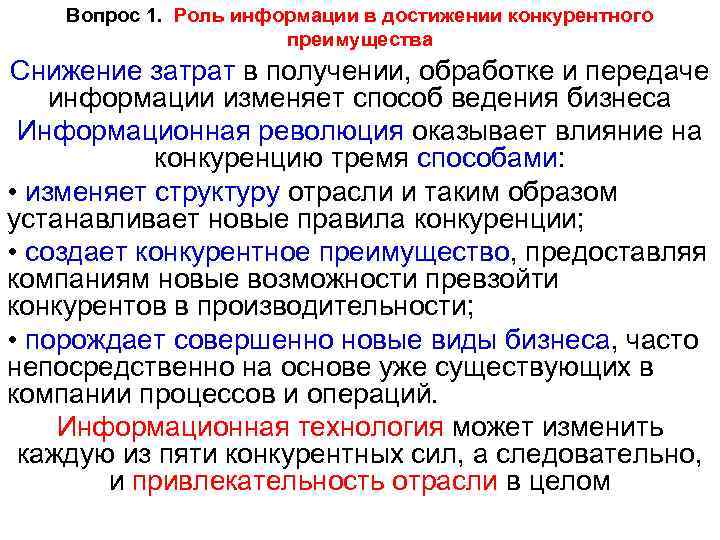 Вопрос 1. Роль информации в достижении конкурентного преимущества

Снижение затрат в получении, обработке и передаче информации изменяет способ ведения бизнеса

Информационная революция оказывает влияние на конкуренцию тремя способами:

• изменяет структуру отрасли и таким образом устанавливает новые правила конкуренции;

• создает конкурентное преимущество, предоставляя компаниям новые возможности превзойти конкурентов в производительности;

• порождает совершенно новые виды бизнеса, часто непосредственно на основе уже существующих в компании процессов и операций.

Информационная технология может изменить каждую из пяти конкурентных сил, а следовательно, и привлекательность отрасли в целом